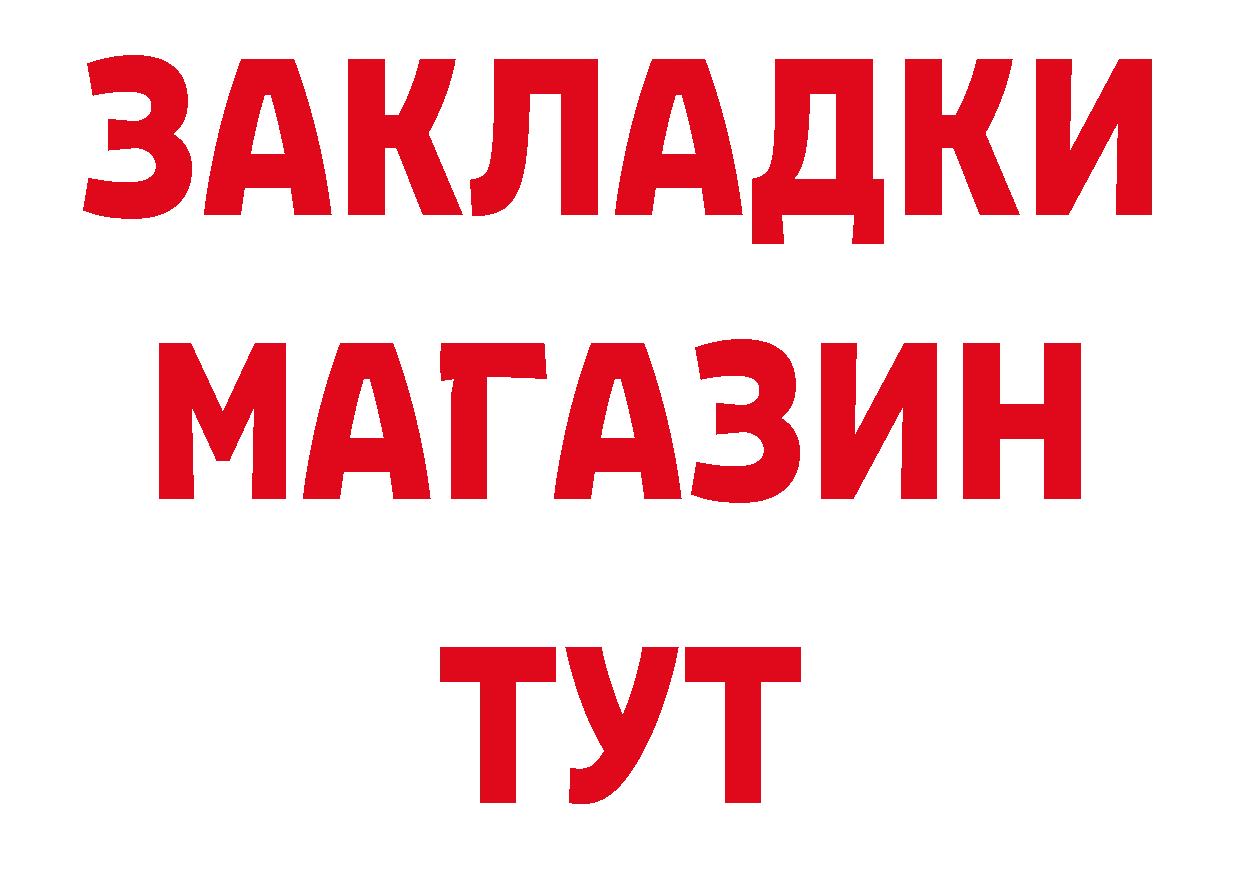 ЗАКЛАДКИ МАГАЗИН ТУТ